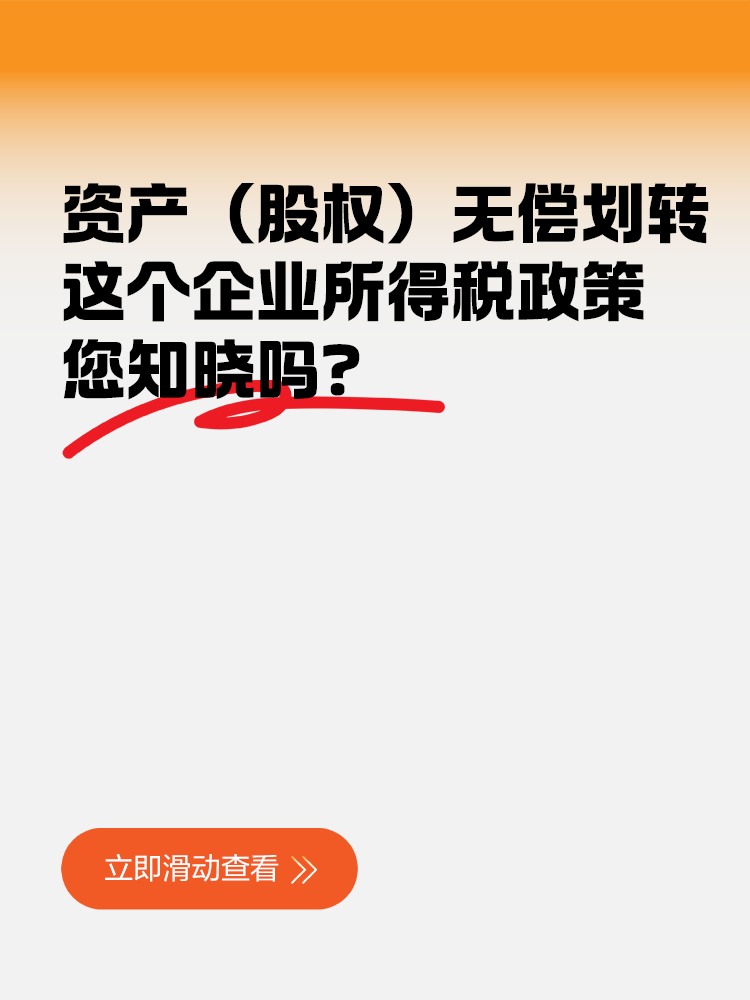 资产（股权）无偿划转这个企业所得税政策您知晓吗？

立即滑动查看 》